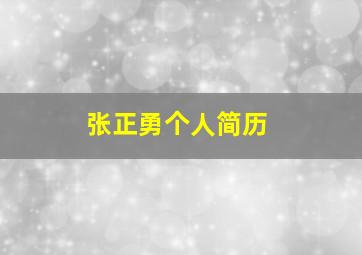 张正勇个人简历